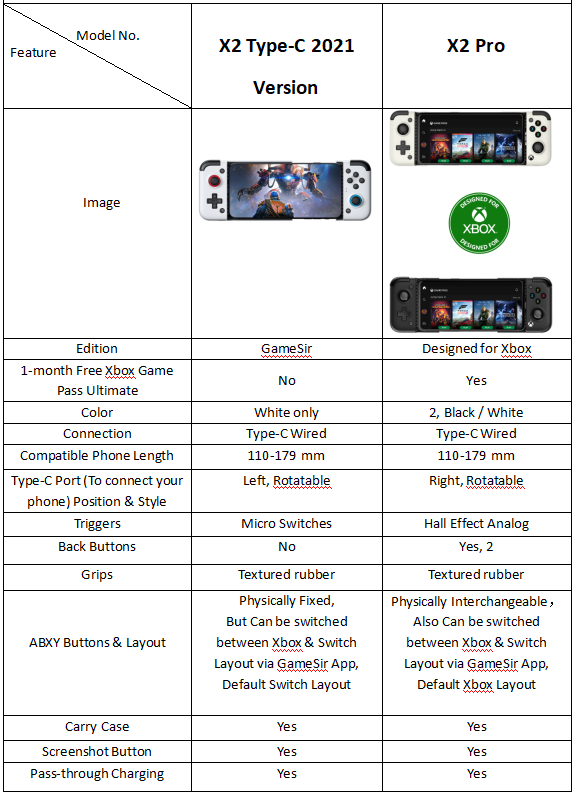 | Model No. / Feature | X2 Type-C 2021 Version | X2 Pro |
|---|---|---|
| Image | | DESIGNED FOR XBOX DESIGNED FOR |
| Edition | GameSir | Designed for Xbox |
| 1-month Free Xbox Game Pass Ultimate | No | Yes |
| Color | White only | 2, Black / White |
| Connection | Type-C Wired | Type-C Wired |
| Compatible Phone Length | 110-179 mm | 110-179 mm |
| Type-C Port (To connect your phone) Position & Style | Left, Rotatable | Right, Rotatable |
| Triggers | Micro Switches | Hall Effect Analog |
| Back Buttons | No | Yes, 2 |
| Grips | Textured rubber | Textured rubber |
| ABXY Buttons & Layout | Physically Fixed, But Can be switched between Xbox & Switch Layout via GameSir App, Default Switch Layout | Physically Interchangeable， Also Can be switched between Xbox & Switch Layout via GameSir App, Default Xbox Layout |
| Carry Case | Yes | Yes |
| Screenshot Button | Yes | Yes |
| Pass-through Charging | Yes | Yes |